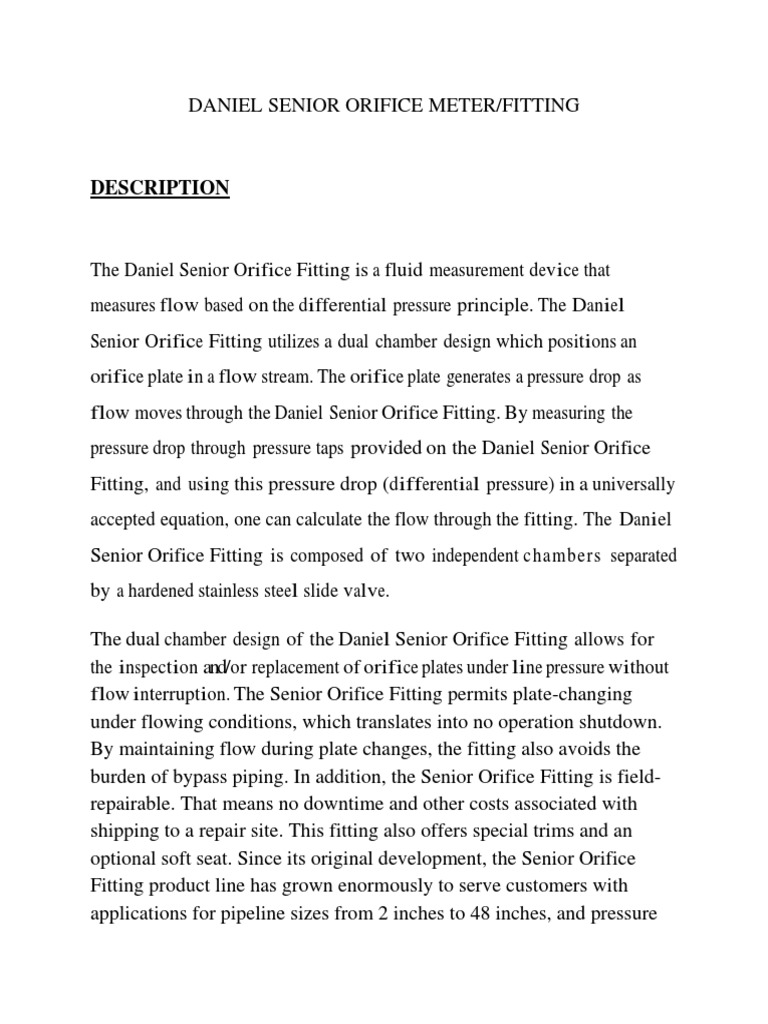 DANIEL SENIOR ORIFICE METER/FITTING

DESCRIPTION

The Daniel Senior Orifice Fitting is a fluid measurement device that measures flow based on the differential pressure principle. The Daniel Senior Orifice Fitting utilizes a dual chamber design which positions an orifice plate in a flow stream. The orifice plate generates a pressure drop as flow moves through the Daniel Senior Orifice Fitting. By measuring the pressure drop through pressure taps provided on the Daniel Senior Orifice Fitting, and using this pressure drop (differential pressure) in a universally accepted equation, one can calculate the flow through the fitting. The Daniel Senior Orifice Fitting is composed of two independent chambers separated by a hardened stainless steel slide valve.

The dual chamber design of the Daniel Senior Orifice Fitting allows for the inspection and/or replacement of orifice plates under line pressure without flow interruption. The Senior Orifice Fitting permits plate-changing under flowing conditions, which translates into no operation shutdown. By maintaining flow during plate changes, the fitting also avoids the burden of bypass piping. In addition, the Senior Orifice Fitting is field-repairable. That means no downtime and other costs associated with shipping to a repair site. This fitting also offers special trims and an optional soft seat. Since its original development, the Senior Orifice Fitting product line has grown enormously to serve customers with applications for pipeline sizes from 2 inches to 48 inches, and pressure